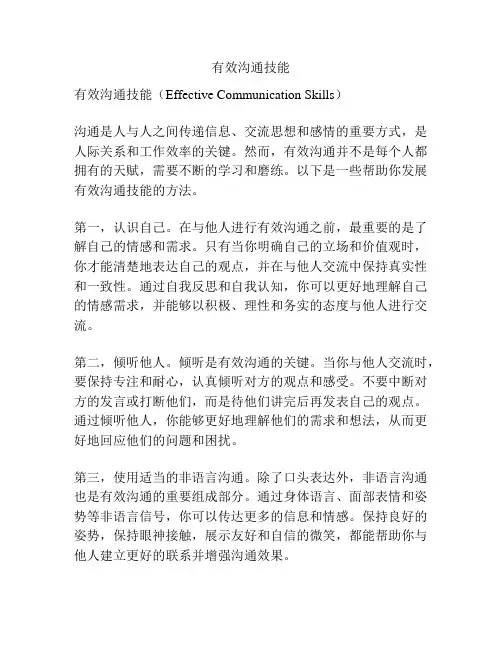 有效沟通技能

有效沟通技能（Effective Communication Skills）

沟通是人与人之间传递信息、交流思想和感情的重要方式，是人际关系和工作效率的关键。然而，有效沟通并不是每个人都拥有的天赋，需要不断的学习和磨练。以下是一些帮助你发展有效沟通技能的方法。

第一，认识自己。在与他人进行有效沟通之前，最重要的是了解自己的情感和需求。只有当你明确自己的立场和价值观时，你才能清楚地表达自己的观点，并在与他人交流中保持真实性和一致性。通过自我反思和自我认知，你可以更好地理解自己的情感需求，并能够以积极、理性和务实的态度与他人进行交流。

第二，倾听他人。倾听是有效沟通的关键。当你与他人交流时，要保持专注和耐心，认真倾听对方的观点和感受。不要中断对方的发言或打断他们，而是待他们讲完后再发表自己的观点。通过倾听他人，你能够更好地理解他们的需求和想法，从而更好地回应他们的问题和困扰。

第三，使用适当的非语言沟通。除了口头表达外，非语言沟通也是有效沟通的重要组成部分。通过身体语言、面部表情和姿势等非语言信号，你可以传达更多的信息和情感。保持良好的姿势，保持眼神接触，展示友好和自信的微笑，都能帮助你与他人建立更好的联系并增强沟通效果。